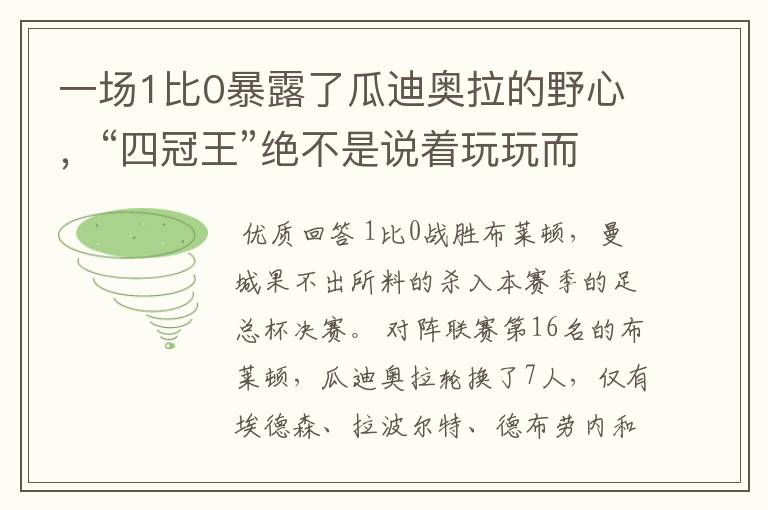 一场1比0暴露了瓜迪奥拉的野心，“四冠王”绝不是说着玩玩而

优质回答 1比0战胜布莱顿，曼城果不出所料的杀入本赛季的足总杯决赛。对阵联赛第16名的布莱顿，瓜迪奥拉轮换了7人，仅有埃德森、拉波尔特、德布劳内和